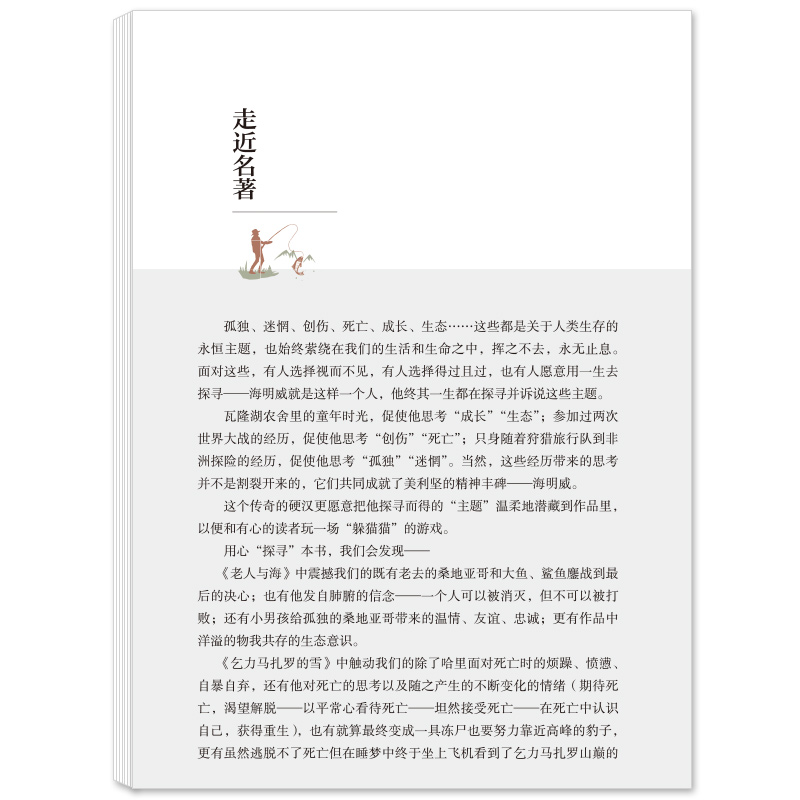 走近名著

孤独、迷惘、创伤、死亡、成长、生态……这些都是关于人类生存的永恒主题，也始终萦绕在我们的生活和生命之中，挥之不去，永无止息。面对这些，有人选择视而不见，有人选择得过且过，也有人愿意用一生去探寻——海明威就是这样一个人，他终其一生都在探寻并诉说这些主题。

瓦隆湖农舍里的童年时光，促使他思考“成长”“生态”；参加过两次世界大战的经历，促使他思考“创伤”“死亡”；只身随着狩猎旅行队到非洲探险的经历，促使他思考“孤独”“迷惘”。当然，这些经历带来的思考并不是割裂开来的，它们共同成就了美利坚的精神丰碑——海明威。

这个传奇的硬汉更愿意把他探寻而得的“主题”温柔地潜藏到作品里，以便和有心的读者玩一场“躲猫猫”的游戏。

用心“探寻”本书，我们会发现——

《老人与海》中震撼我们的既有老去的桑地亚哥和大鱼、鲨鱼鏖战到最后的决心；也有他发自肺腑的信念——一个人可以被消灭，但不可以被打败；还有小男孩给孤独的桑地亚哥带来的温情、友谊、忠诚；更有作品中洋溢的物我共存的生态意识。

《乞力马扎罗的雪》中触动我们的除了哈里面对死亡时的烦躁、愤懑、自暴自弃，还有他对死亡的思考以及随之产生的不断变化的情绪（期待死亡，渴望解脱——以平常心看待死亡——坦然接受死亡——在死亡中认识自己，获得重生），也有就算最终变成一具冻尸也要努力靠近高峰的豹子，更有虽然逃脱不了死亡但在睡梦中终于坐上飞机看到了乞力马扎罗山巅的